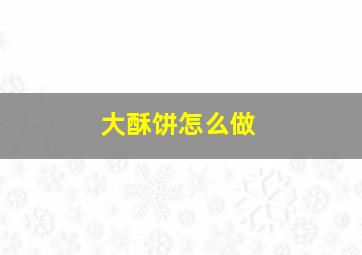 大酥饼怎么做